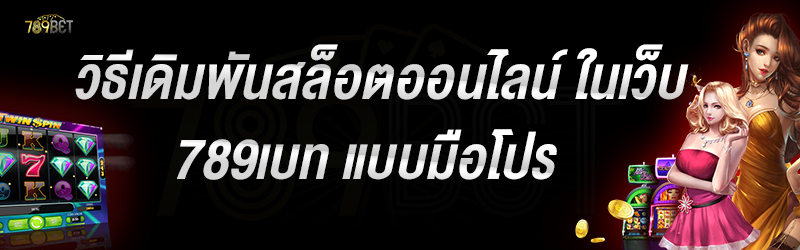 789BET

วิธีเดิมพันสล็อตออนไลน์ ในเว็บ 789เบท แบบมือโปร

TWIN SPIN